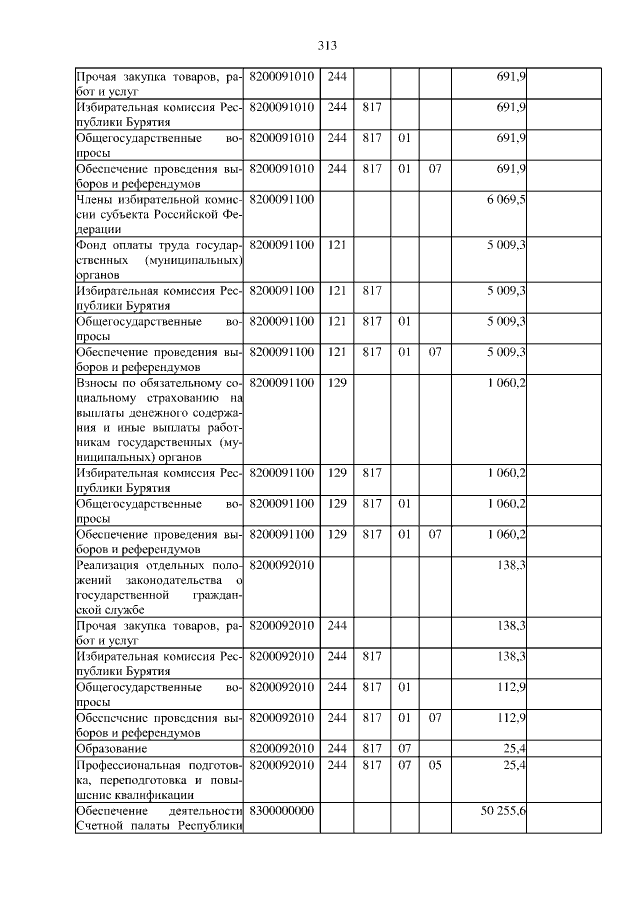 313

| | | | | | | | |
|---|---|---|---|---|---|---|---|
| Прочая закупка товаров, работ и услуг | 8200091010 | 244 | | | | 691,9 | |
| Избирательная комиссия Республики Бурятия | 8200091010 | 244 | 817 | | | 691,9 | |
| Общегосударственные вопросы | 8200091010 | 244 | 817 | 01 | | 691,9 | |
| Обеспечение проведения выборов и референдумов | 8200091010 | 244 | 817 | 01 | 07 | 691,9 | |
| Члены избирательной комиссии субъекта Российской Федерации | 8200091100 | | | | | 6 069,5 | |
| Фонд оплаты труда государственных (муниципальных) органов | 8200091100 | 121 | | | | 5 009,3 | |
| Избирательная комиссия Республики Бурятия | 8200091100 | 121 | 817 | | | 5 009,3 | |
| Общегосударственные вопросы | 8200091100 | 121 | 817 | 01 | | 5 009,3 | |
| Обеспечение проведения выборов и референдумов | 8200091100 | 121 | 817 | 01 | 07 | 5 009,3 | |
| Взносы по обязательному социальному страхованию на выплаты денежного содержания и иные выплаты работникам государственных (муниципальных) органов | 8200091100 | 129 | | | | 1 060,2 | |
| Избирательная комиссия Республики Бурятия | 8200091100 | 129 | 817 | | | 1 060,2 | |
| Общегосударственные вопросы | 8200091100 | 129 | 817 | 01 | | 1 060,2 | |
| Обеспечение проведения выборов и референдумов | 8200091100 | 129 | 817 | 01 | 07 | 1 060,2 | |
| Реализация отдельных положений законодательства о государственной гражданской службе | 8200092010 | | | | | 138,3 | |
| Прочая закупка товаров, работ и услуг | 8200092010 | 244 | | | | 138,3 | |
| Избирательная комиссия Республики Бурятия | 8200092010 | 244 | 817 | | | 138,3 | |
| Общегосударственные вопросы | 8200092010 | 244 | 817 | 01 | | 112,9 | |
| Обеспечение проведения выборов и референдумов | 8200092010 | 244 | 817 | 01 | 07 | 112,9 | |
| Образование | 8200092010 | 244 | 817 | 07 | | 25,4 | |
| Профессиональная подготовка, переподготовка и повышение квалификации | 8200092010 | 244 | 817 | 07 | 05 | 25,4 | |
| Обеспечение деятельности Счетной палаты Республики | 8300000000 | | | | | 50 255,6 | |